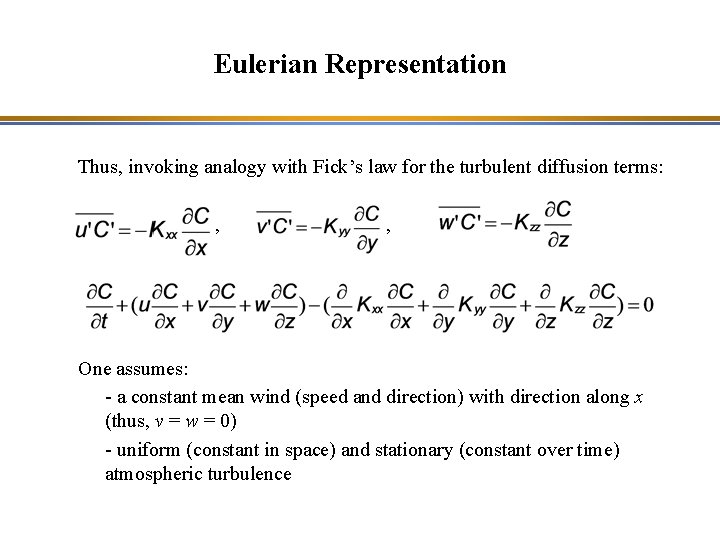 Eulerian Representation

Thus, invoking analogy with Fick’s law for the turbulent diffusion terms:

$\overline{u'C'} = -K_{xx}\frac{\partial C}{\partial x}$ , $\overline{v'C'} = -K_{yy}\frac{\partial C}{\partial y}$ , $\overline{w'C'} = -K_{zz}\frac{\partial C}{\partial z}$

$\frac{\partial C}{\partial t} + (u\frac{\partial C}{\partial x} + v\frac{\partial C}{\partial y} + w\frac{\partial C}{\partial z}) - (\frac{\partial}{\partial x}K_{xx}\frac{\partial C}{\partial x} + \frac{\partial}{\partial y}K_{yy}\frac{\partial C}{\partial y} + \frac{\partial}{\partial z}K_{zz}\frac{\partial C}{\partial z}) = 0$

One assumes:

- a constant mean wind (speed and direction) with direction along $x$ (thus, $v = w = 0$)

- uniform (constant in space) and stationary (constant over time) atmospheric turbulence